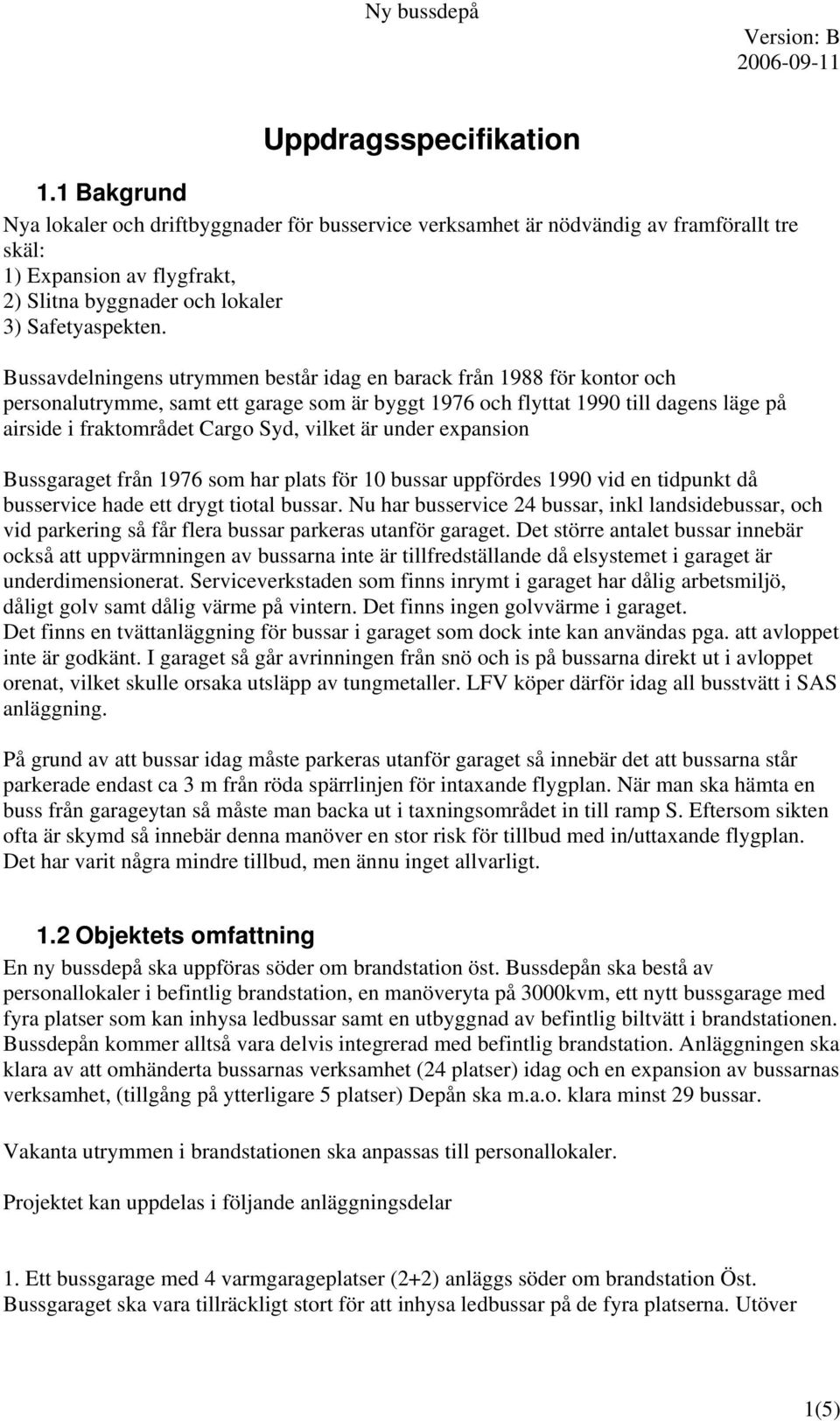 Ny bussdepå

Version: B
2006-09-11

Uppdragsspecifikation

1.1 Bakgrund

Nya lokaler och driftbyggnader för busservice verksamhet är nödvändig av framförallt tre skäl:
1) Expansion av flygfrakt,
2) Slitna byggnader och lokaler
3) Safetyaspekten.

Bussavdelningens utrymmen består idag en barack från 1988 för kontor och personalutrymme, samt ett garage som är byggt 1976 och flyttat 1990 till dagens läge på airside i fraktområdet Cargo Syd, vilket är under expansion

Bussgaraget från 1976 som har plats för 10 bussar uppfördes 1990 vid en tidpunkt då busservice hade ett drygt tiotal bussar. Nu har busservice 24 bussar, inkl landsidebussar, och vid parkering så får flera bussar parkeras utanför garaget. Det större antalet bussar innebär också att uppvärmningen av bussarna inte är tillfredställande då elsystemet i garaget är underdimensionerat. Serviceverkstaden som finns inrymt i garaget har dålig arbetsmiljö, dåligt golv samt dålig värme på vintern. Det finns ingen golvvärme i garaget.
Det finns en tvättanläggning för bussar i garaget som dock inte kan användas pga. att avloppet inte är godkänt. I garaget så går avrinningen från snö och is på bussarna direkt ut i avloppet orenat, vilket skulle orsaka utsläpp av tungmetaller. LFV köper därför idag all busstvätt i SAS anläggning.

På grund av att bussar idag måste parkeras utanför garaget så innebär det att bussarna står parkerade endast ca 3 m från röda spärrlinjen för intaxande flygplan. När man ska hämta en buss från garageytan så måste man backa ut i taxningsområdet in till ramp S. Eftersom sikten ofta är skymd så innebär denna manöver en stor risk för tillbud med in/uttaxande flygplan. Det har varit några mindre tillbud, men ännu inget allvarligt.

1.2 Objektets omfattning

En ny bussdepå ska uppföras söder om brandstation öst. Bussdepån ska bestå av personallokaler i befintlig brandstation, en manöveryta på 3000kvm, ett nytt bussgarage med fyra platser som kan inhysa ledbussar samt en utbyggnad av befintlig biltvätt i brandstationen. Bussdepån kommer alltså vara delvis integrerad med befintlig brandstation. Anläggningen ska klara av att omhänderta bussarnas verksamhet (24 platser) idag och en expansion av bussarnas verksamhet, (tillgång på ytterligare 5 platser) Depån ska m.a.o. klara minst 29 bussar.

Vakanta utrymmen i brandstationen ska anpassas till personallokaler.

Projektet kan uppdelas i följande anläggningsdelar

1. Ett bussgarage med 4 varmgarageplatser (2+2) anläggs söder om brandstation Öst. Bussgaraget ska vara tillräckligt stort för att inhysa ledbussar på de fyra platserna. Utöver

1(5)